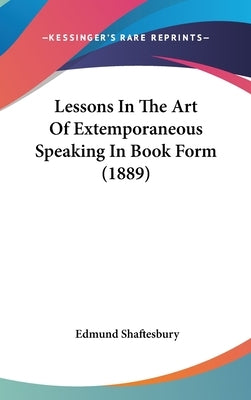 —KESSINGER'S RARE REPRINTS—

Lessons In The Art Of Extemporaneous Speaking In Book Form (1889)

Edmund Shaftesbury